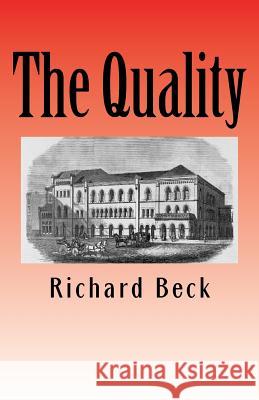 The Quality

Richard Beck

Kraina Książek